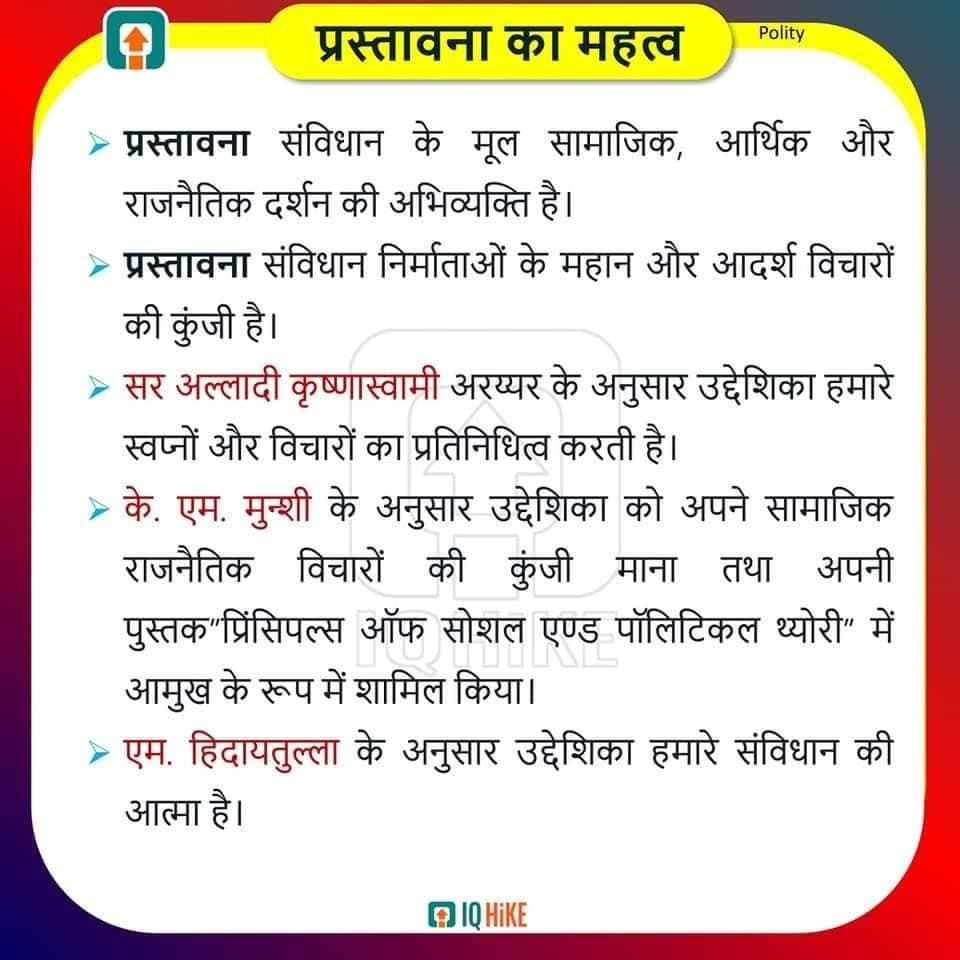 प्रस्तावना का महत्व

Polity

➢ प्रस्तावना संविधान के मूल सामाजिक, आर्थिक और राजनैतिक दर्शन की अभिव्यक्ति है।

➢ प्रस्तावना संविधान निर्माताओं के महान और आदर्श विचारों की कुंजी है।

➢ सर अल्लादी कृष्णास्वामी अरय्यर के अनुसार उद्देशिका हमारे स्वप्नों और विचारों का प्रतिनिधित्व करती है।

➢ के. एम. मुन्शी के अनुसार उद्देशिका को अपने सामाजिक राजनैतिक विचारों की कुंजी माना तथा अपनी पुस्तक"प्रिंसिपल्स ऑफ सोशल एण्ड पॉलिटिकल थ्योरी" में आमुख के रूप में शामिल किया।

➢ एम. हिदायतुल्ला के अनुसार उद्देशिका हमारे संविधान की आत्मा है।

IQHIKE

IQ HiKE